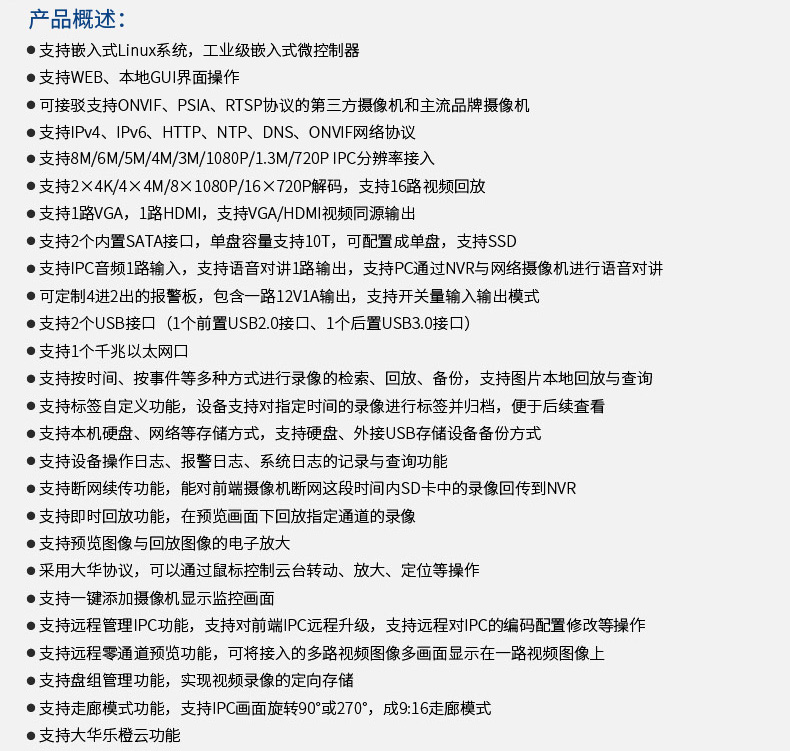 产品概述：

● 支持嵌入式Linux系统，工业级嵌入式微控制器
● 支持WEB、本地GUI界面操作
● 可接驳支持ONVIF、PSIA、RTSP协议的第三方摄像机和主流品牌摄像机
● 支持IPv4、IPv6、HTTP、NTP、DNS、ONVIF网络协议
● 支持8M/6M/5M/4M/3M/1080P/1.3M/720P IPC分辨率接入
● 支持2×4K/4×4M/8×1080P/16×720P解码，支持16路视频回放
● 支持1路VGA，1路HDMI，支持VGA/HDMI视频同源输出
● 支持2个内置SATA接口，单盘容量支持10T，可配置成单盘，支持SSD
● 支持IPC音频1路输入，支持语音对讲1路输出，支持PC通过NVR与网络摄像机进行语音对讲
● 可定制4进2出的报警板，包含一路12V1A输出，支持开关量输入输出模式
● 支持2个USB接口（1个前置USB2.0接口、1个后置USB3.0接口）
● 支持1个千兆以太网口
● 支持按时间、按事件等多种方式进行录像的检索、回放、备份，支持图片本地回放与查询
● 支持标签自定义功能，设备支持对指定时间的录像进行标签并归档，便于后续查看
● 支持本机硬盘、网络等存储方式，支持硬盘、外接USB存储设备备份方式
● 支持设备操作日志、报警日志、系统日志的记录与查询功能
● 支持断网续传功能，能对前端摄像机断网这段时间内SD卡中的录像回传到NVR
● 支持即时回放功能，在预览画面下回放指定通道的录像
● 支持预览图像与回放图像的电子放大
● 采用大华协议，可以通过鼠标控制云台转动、放大、定位等操作
● 支持一键添加摄像机显示监控画面
● 支持远程管理IPC功能，支持对前端IPC远程升级，支持远程对IPC的编码配置修改等操作
● 支持远程零通道预览功能，可将接入的多路视频图像多画面显示在一路视频图像上
● 支持盘组管理功能，实现视频录像的定向存储
● 支持走廊模式功能，支持IPC画面旋转90°或270°，成9:16走廊模式
● 支持大华乐橙云功能